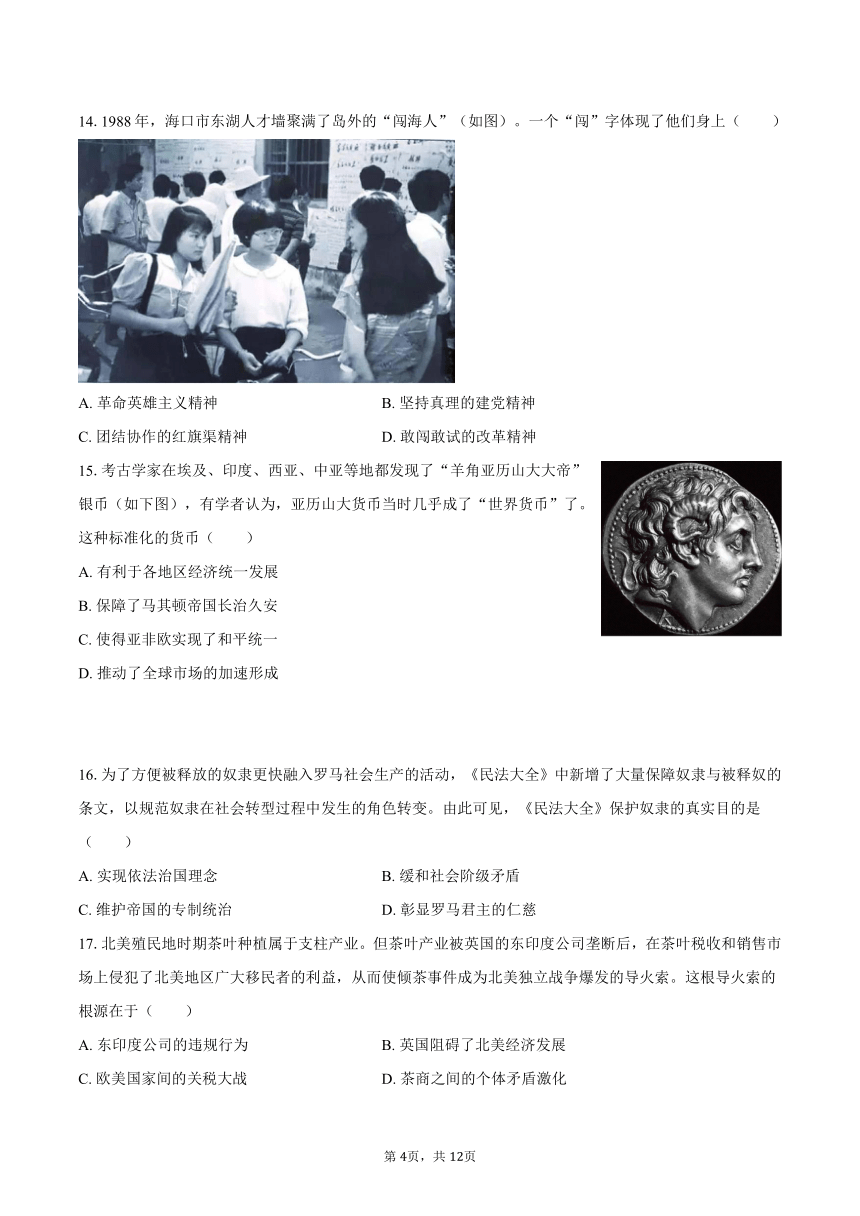 14. 1988 年，海口市东湖人才墙聚满了岛外的“闯海人”（如图）。一个“闯”字体现了他们身上（　　）

A. 革命英雄主义精神
B. 坚持真理的建党精神
C. 团结协作的红旗渠精神
D. 敢闯敢试的改革精神

15. 考古学家在埃及、印度、西亚、中亚等地都发现了“羊角亚历山大大帝”银币（如下图），有学者认为，亚历山大货币当时几乎成了“世界货币”了。这种标准化的货币（　　）

A. 有利于各地区经济统一发展
B. 保障了马其顿帝国长治久安
C. 使得亚非欧实现了和平统一
D. 推动了全球市场的加速形成

16. 为了方便被释放的奴隶更快融入罗马社会生产的活动，《民法大全》中新增了大量保障奴隶与被释奴的条文，以规范奴隶在社会转型过程中发生的角色转变。由此可见，《民法大全》保护奴隶的真实目的是（　　）

A. 实现依法治国理念
B. 缓和社会阶级矛盾
C. 维护帝国的专制统治
D. 彰显罗马君主的仁慈

17. 北美殖民地时期茶叶种植属于支柱产业。但茶叶产业被英国的东印度公司垄断后，在茶叶税收和销售市场上侵犯了北美地区广大移民者的利益，从而使倾茶事件成为北美独立战争爆发的导火索。这根导火索的根源在于（　　）

A. 东印度公司的违规行为
B. 英国阻碍了北美经济发展
C. 欧美国家间的关税大战
D. 茶商之间的个体矛盾激化

第 4页，共 12页